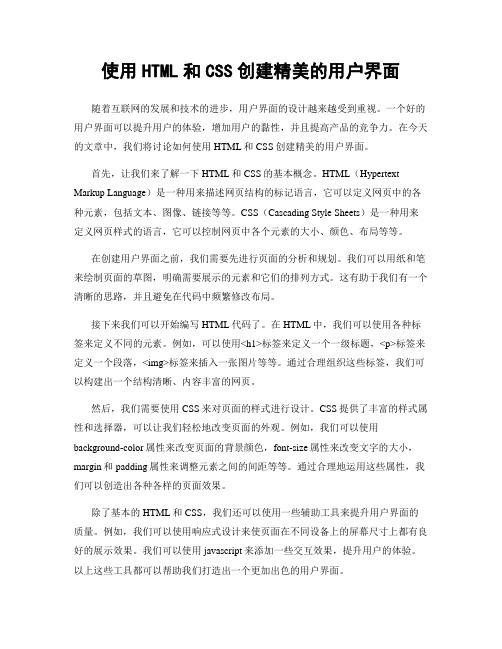 使用 HTML 和 CSS 创建精美的用户界面

随着互联网的发展和技术的进步，用户界面的设计越来越受到重视。一个好的用户界面可以提升用户的体验，增加用户的黏性，并且提高产品的竞争力。在今天的文章中，我们将讨论如何使用 HTML 和 CSS 创建精美的用户界面。

首先，让我们来了解一下 HTML 和 CSS 的基本概念。HTML（Hypertext Markup Language）是一种用来描述网页结构的标记语言，它可以定义网页中的各种元素，包括文本、图像、链接等等。CSS（Cascading Style Sheets）是一种用来定义网页样式的语言，它可以控制网页中各个元素的大小、颜色、布局等等。

在创建用户界面之前，我们需要先进行页面的分析和规划。我们可以用纸和笔来绘制页面的草图，明确需要展示的元素和它们的排列方式。这有助于我们有一个清晰的思路，并且避免在代码中频繁修改布局。

接下来我们可以开始编写 HTML 代码了。在 HTML 中，我们可以使用各种标签来定义不同的元素。例如，可以使用<h1>标签来定义一个一级标题，<p>标签来定义一个段落，<img>标签来插入一张图片等等。通过合理组织这些标签，我们可以构建出一个结构清晰、内容丰富的网页。

然后，我们需要使用 CSS 来对页面的样式进行设计。CSS 提供了丰富的样式属性和选择器，可以让我们轻松地改变页面的外观。例如，我们可以使用 background-color 属性来改变页面的背景颜色，font-size 属性来改变文字的大小，margin 和 padding 属性来调整元素之间的间距等等。通过合理地运用这些属性，我们可以创造出各种各样的页面效果。

除了基本的 HTML 和 CSS，我们还可以使用一些辅助工具来提升用户界面的质量。例如，我们可以使用响应式设计来使页面在不同设备上的屏幕尺寸上都有良好的展示效果。我们可以使用 javascript 来添加一些交互效果，提升用户的体验。以上这些工具都可以帮助我们打造出一个更加出色的用户界面。